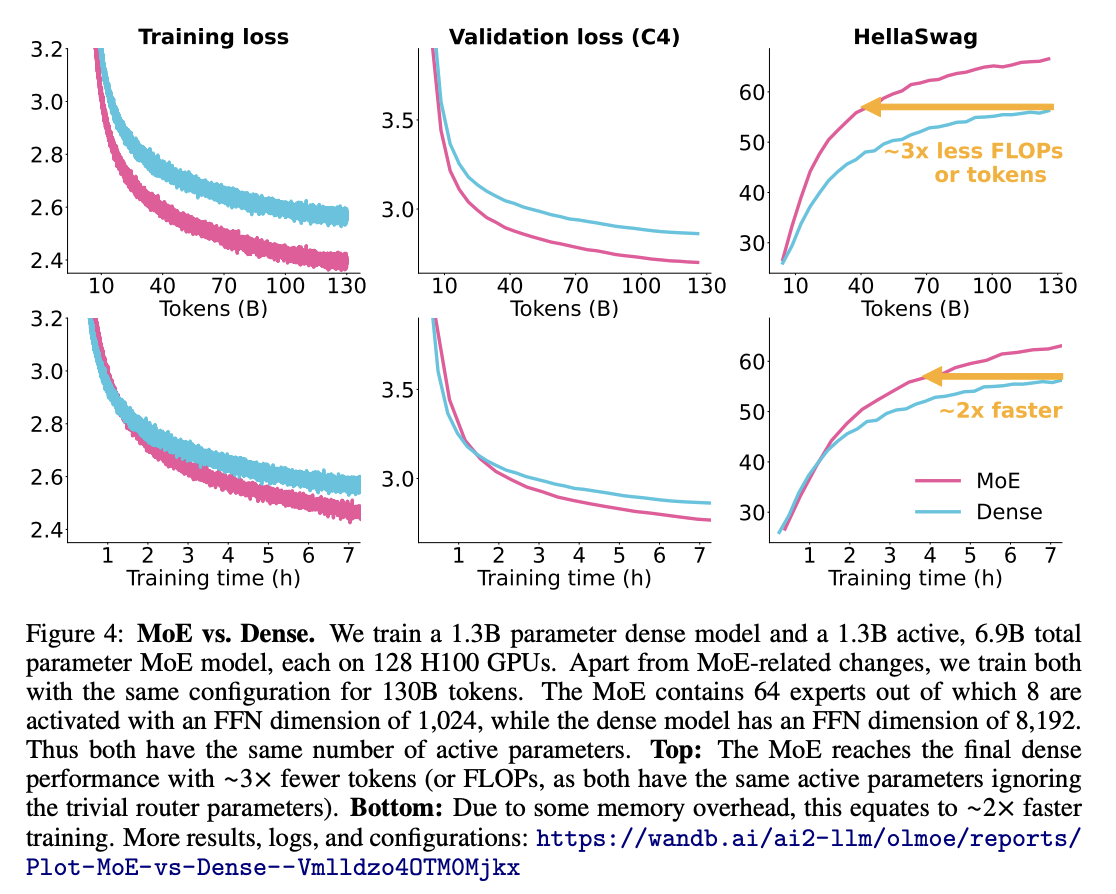 Training loss

3.2
3.0
2.8
2.6
2.4

10 40 70 100 130
Tokens (B)

Validation loss (C4)

3.5
3.0

10 40 70 100 130
Tokens (B)

HellaSwag

60
50
40
30

~3x less FLOPs or tokens

10 40 70 100 130
Tokens (B)

3.2
3.0
2.8
2.6
2.4

1 2 3 4 5 6 7
Training time (h)

3.5
3.0

1 2 3 4 5 6 7
Training time (h)

60
50
40
30

~2x faster

MoE
Dense

1 2 3 4 5 6 7
Training time (h)

Figure 4: **MoE vs. Dense.** We train a 1.3B parameter dense model and a 1.3B active, 6.9B total parameter MoE model, each on 128 H100 GPUs. Apart from MoE-related changes, we train both with the same configuration for 130B tokens. The MoE contains 64 experts out of which 8 are activated with an FFN dimension of 1,024, while the dense model has an FFN dimension of 8,192. Thus both have the same number of active parameters. **Top:** The MoE reaches the final dense performance with ~3× fewer tokens (or FLOPs, as both have the same active parameters ignoring the trivial router parameters). **Bottom:** Due to some memory overhead, this equates to ~2× faster training. More results, logs, and configurations: https://wandb.ai/ai2-llm/olmoe/reports/Plot-MoE-vs-Dense--Vmlldzo4OTM0Mjkx